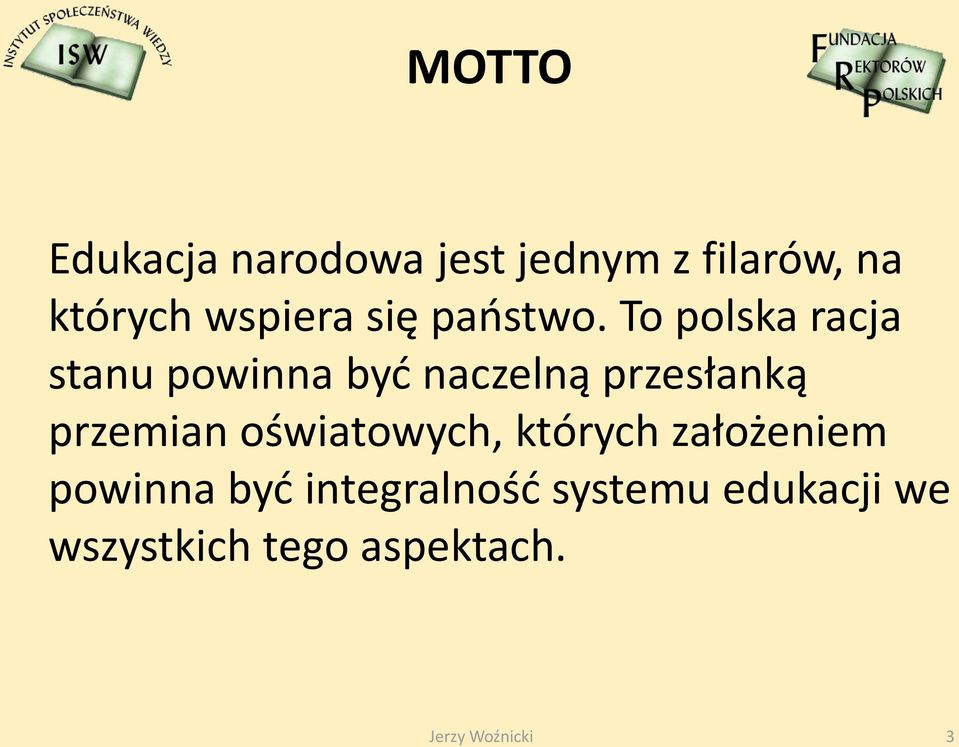 INSTYTUT SPOŁECZEŃSTWA WIEDZY
ISW

MOTTO

FUNDACJA
REKTORÓW
POLSKICH

Edukacja narodowa jest jednym z filarów, na których wspiera się państwo. To polska racja stanu powinna być naczelną przesłanką przemian oświatowych, których założeniem powinna być integralność systemu edukacji we wszystkich tego aspektach.

Jerzy Woźnicki

3